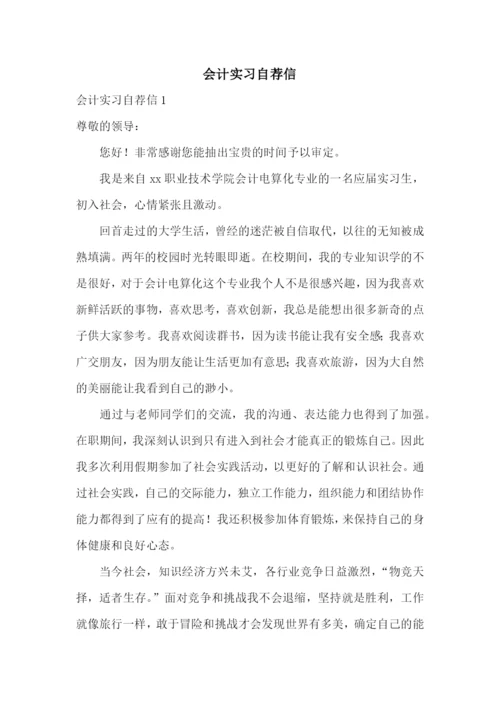 会计实习自荐信

会计实习自荐信 1

尊敬的领导：

您好！非常感谢您能抽出宝贵的时间予以审定。

我是来自 xx 职业技术学院会计电算化专业的一名应届实习生，初入社会，心情紧张且激动。

回首走过的大学生活，曾经的迷茫被自信取代，以往的无知被成熟填满。两年的校园时光转眼即逝。在校期间，我的专业知识学的不是很好，对于会计电算化这个专业我个人不是很感兴趣，因为我喜欢新鲜活跃的事物，喜欢思考，喜欢创新，我总是能想出很多新奇的点子供大家参考。我喜欢阅读群书，因为读书能让我有安全感；我喜欢广交朋友，因为朋友能让生活更加有意思；我喜欢旅游，因为大自然的美丽能让我看到自己的渺小。

通过与老师同学们的交流，我的沟通、表达能力也得到了加强。在职期间，我深刻认识到只有进入到社会才能真正的锻炼自己。因此我多次利用假期参加了社会实践活动，以更好的了解和认识社会。通过社会实践，自己的交际能力，独立工作能力，组织能力和团结协作能力都得到了应有的提高！我还积极参加体育锻炼，来保持自己的身体健康和良好心态。

当今社会，知识经济方兴未艾，各行业竞争日益激烈，“物竞天择，适者生存。”面对竞争和挑战我不会退缩，坚持就是胜利，工作就像旅行一样，敢于冒险和挑战才会发现世界有多美，确定自己的能